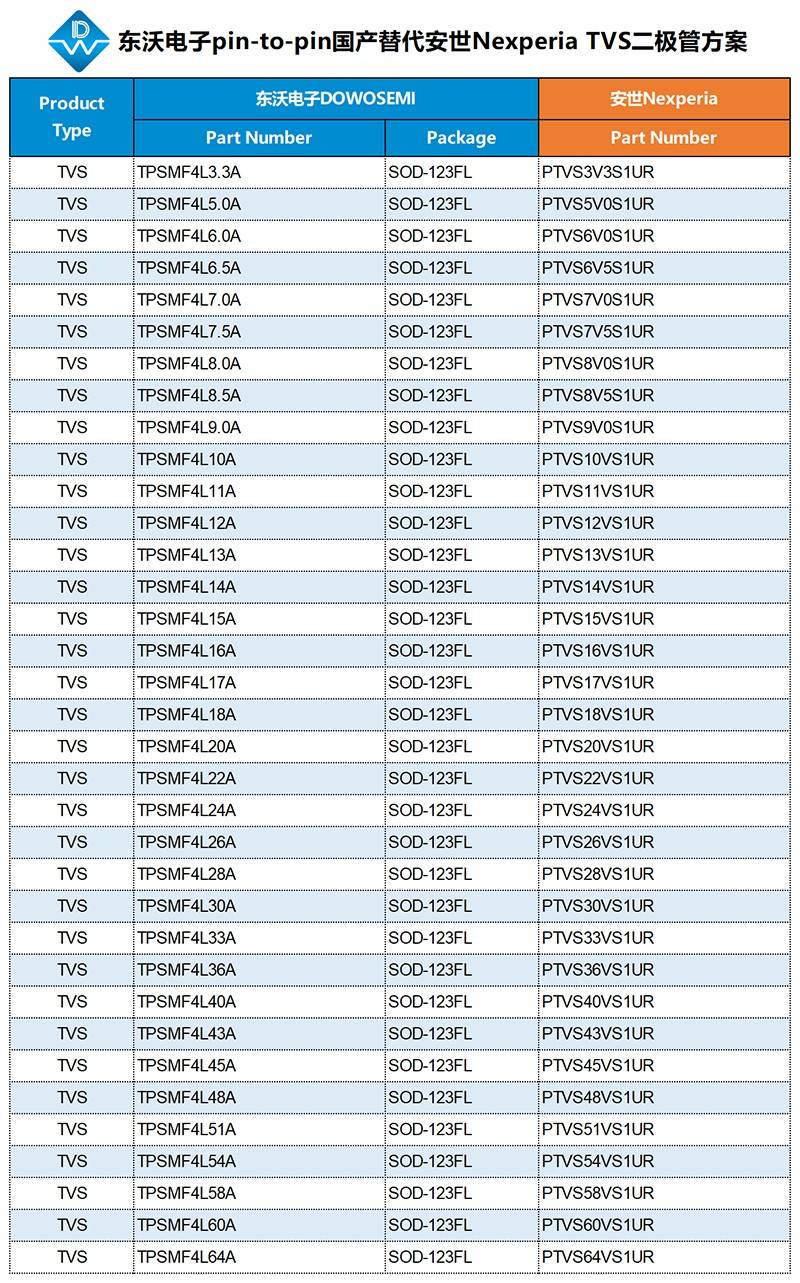 东沃电子pin-to-pin国产替代安世Nexperia TVS二极管方案

| Product Type | 东沃电子DOWOSEMI Part Number | 东沃电子DOWOSEMI Package | 安世Nexperia Part Number |
|---|---|---|---|
| TVS | TPSMF4L3.3A | SOD-123FL | PTVS3V3S1UR |
| TVS | TPSMF4L5.0A | SOD-123FL | PTVS5V0S1UR |
| TVS | TPSMF4L6.0A | SOD-123FL | PTVS6V0S1UR |
| TVS | TPSMF4L6.5A | SOD-123FL | PTVS6V5S1UR |
| TVS | TPSMF4L7.0A | SOD-123FL | PTVS7V0S1UR |
| TVS | TPSMF4L7.5A | SOD-123FL | PTVS7V5S1UR |
| TVS | TPSMF4L8.0A | SOD-123FL | PTVS8V0S1UR |
| TVS | TPSMF4L8.5A | SOD-123FL | PTVS8V5S1UR |
| TVS | TPSMF4L9.0A | SOD-123FL | PTVS9V0S1UR |
| TVS | TPSMF4L10A | SOD-123FL | PTVS10VS1UR |
| TVS | TPSMF4L11A | SOD-123FL | PTVS11VS1UR |
| TVS | TPSMF4L12A | SOD-123FL | PTVS12VS1UR |
| TVS | TPSMF4L13A | SOD-123FL | PTVS13VS1UR |
| TVS | TPSMF4L14A | SOD-123FL | PTVS14VS1UR |
| TVS | TPSMF4L15A | SOD-123FL | PTVS15VS1UR |
| TVS | TPSMF4L16A | SOD-123FL | PTVS16VS1UR |
| TVS | TPSMF4L17A | SOD-123FL | PTVS17VS1UR |
| TVS | TPSMF4L18A | SOD-123FL | PTVS18VS1UR |
| TVS | TPSMF4L20A | SOD-123FL | PTVS20VS1UR |
| TVS | TPSMF4L22A | SOD-123FL | PTVS22VS1UR |
| TVS | TPSMF4L24A | SOD-123FL | PTVS24VS1UR |
| TVS | TPSMF4L26A | SOD-123FL | PTVS26VS1UR |
| TVS | TPSMF4L28A | SOD-123FL | PTVS28VS1UR |
| TVS | TPSMF4L30A | SOD-123FL | PTVS30VS1UR |
| TVS | TPSMF4L33A | SOD-123FL | PTVS33VS1UR |
| TVS | TPSMF4L36A | SOD-123FL | PTVS36VS1UR |
| TVS | TPSMF4L40A | SOD-123FL | PTVS40VS1UR |
| TVS | TPSMF4L43A | SOD-123FL | PTVS43VS1UR |
| TVS | TPSMF4L45A | SOD-123FL | PTVS45VS1UR |
| TVS | TPSMF4L48A | SOD-123FL | PTVS48VS1UR |
| TVS | TPSMF4L51A | SOD-123FL | PTVS51VS1UR |
| TVS | TPSMF4L54A | SOD-123FL | PTVS54VS1UR |
| TVS | TPSMF4L58A | SOD-123FL | PTVS58VS1UR |
| TVS | TPSMF4L60A | SOD-123FL | PTVS60VS1UR |
| TVS | TPSMF4L64A | SOD-123FL | PTVS64VS1UR |